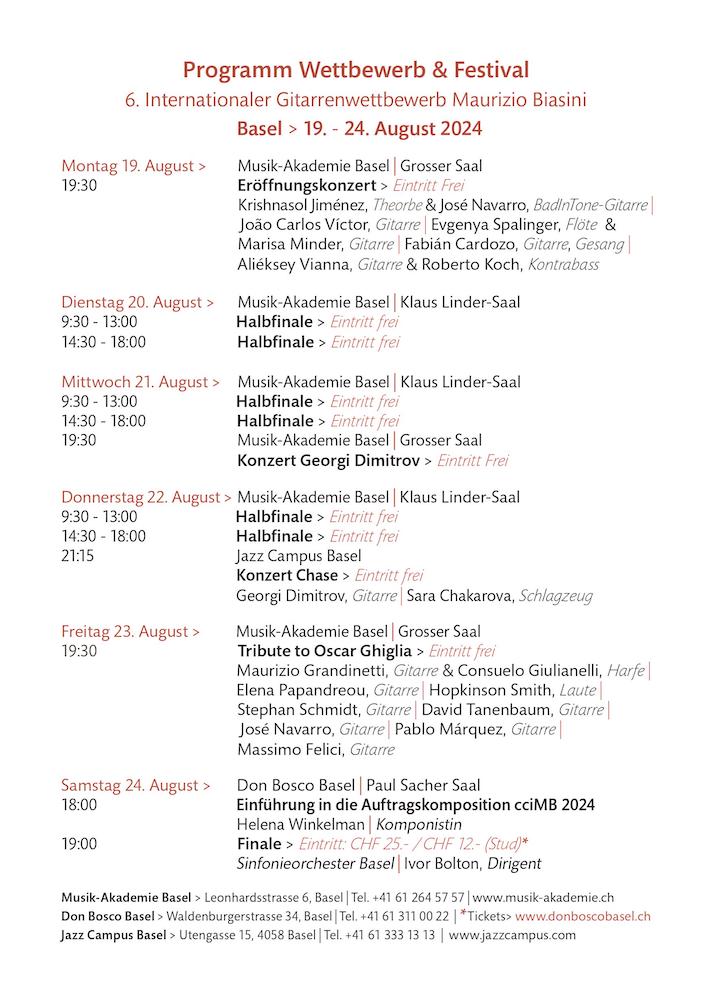 Programm Wettbewerb & Festival
6. Internationaler Gitarrenwettbewerb Maurizio Biasini
Basel > 19. - 24. August 2024

Montag 19. August >
19:30

Musik-Akademie Basel | Grosser Saal
Eröffnungskonzert > Eintritt Frei
Krishnasol Jiménez, Theorbe & José Navarro, BadInTone-Gitarre | João Carlos Víctor, Gitarre | Evgenya Spalinger, Flöte & Marisa Minder, Gitarre | Fabián Cardozo, Gitarre, Gesang | Aliéksey Vianna, Gitarre & Roberto Koch, Kontrabass

Dienstag 20. August >
9:30 - 13:00
14:30 - 18:00

Musik-Akademie Basel | Klaus Linder-Saal
Halbfinale > Eintritt frei
Halbfinale > Eintritt frei

Mittwoch 21. August >
9:30 - 13:00
14:30 - 18:00
19:30

Musik-Akademie Basel | Klaus Linder-Saal
Halbfinale > Eintritt frei
Halbfinale > Eintritt frei
Musik-Akademie Basel | Grosser Saal
Konzert Georgi Dimitrov > Eintritt Frei

Donnerstag 22. August >
9:30 - 13:00
14:30 - 18:00
21:15

Musik-Akademie Basel | Klaus Linder-Saal
Halbfinale > Eintritt frei
Halbfinale > Eintritt frei
Jazz Campus Basel
Konzert Chase > Eintritt frei
Georgi Dimitrov, Gitarre | Sara Chakarova, Schlagzeug

Freitag 23. August >
19:30

Musik-Akademie Basel | Grosser Saal
Tribute to Oscar Ghiglia > Eintritt frei
Maurizio Grandinetti, Gitarre & Consuelo Giulianelli, Harfe | Elena Papandreou, Gitarre | Hopkinson Smith, Laute | Stephan Schmidt, Gitarre | David Tanenbaum, Gitarre | José Navarro, Gitarre | Pablo Márquez, Gitarre | Massimo Felici, Gitarre

Samstag 24. August >
18:00

19:00

Don Bosco Basel | Paul Sacher Saal
Einführung in die Auftragskomposition cciMB 2024
Helena Winkelman | Komponistin
Finale > Eintritt: CHF 25.- / CHF 12.- (Stud)*
Sinfonieorchester Basel | Ivor Bolton, Dirigent

Musik-Akademie Basel > Leonhardsstrasse 6, Basel | Tel. +41 61 264 57 57 | www.musik-akademie.ch
Don Bosco Basel > Waldenburgerstrasse 34, Basel | Tel. +41 61 311 00 22 | *Tickets> www.donboscobasel.ch
Jazz Campus Basel > Utengasse 15, 4058 Basel | Tel. +41 61 333 13 13 | www.jazzcampus.com